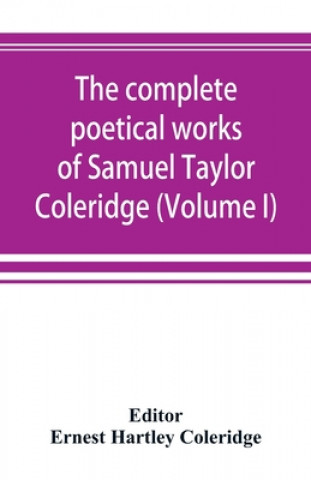 The complete poetical works of Samuel Taylor Coleridge (Volume I)

Editor
Ernest Hartley Coleridge